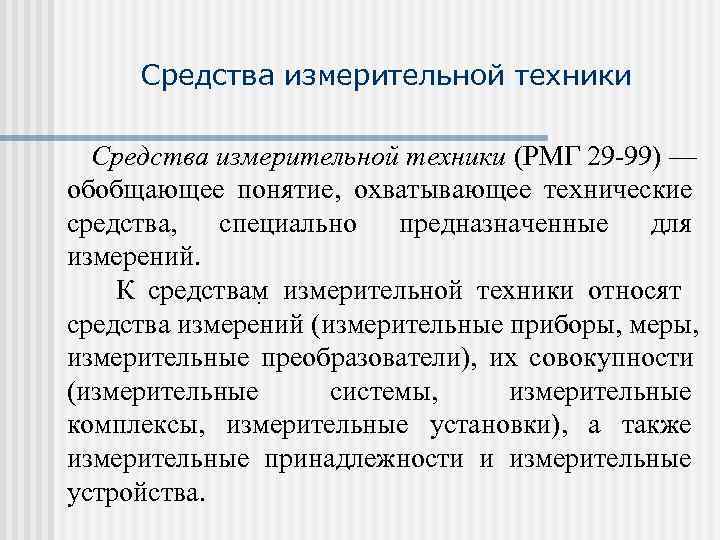 Средства измерительной техники

Средства измерительной техники (РМГ 29-99) — обобщающее понятие, охватывающее технические средства, специально предназначенные для измерений.

К средствам измерительной техники относят средства измерений (измерительные приборы, меры, измерительные преобразователи), их совокупности (измерительные системы, измерительные комплексы, измерительные установки), а также измерительные принадлежности и измерительные устройства.